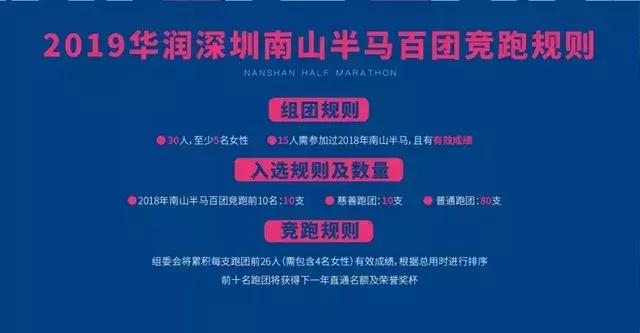 2019华润深圳南山半马百团竞跑规则

NANSHAN HALF MARATHON

组团规则

30人，至少5名女性

15人需参加过2018年南山半马，且有有效成绩

入选规则及数量

2018年南山半马百团竞跑前10名：10支

慈善跑团：10支

普通跑团：80支

竞跑规则

组委会将累积每支跑团前26人（需包含4名女性）有效成绩，根据总用时进行排序

前十名跑团将获得下一年直通名额及荣誉奖杯